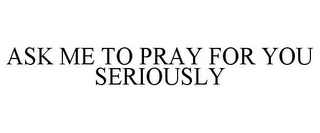 ASK ME TO PRAY FOR YOU SERIOUSLY